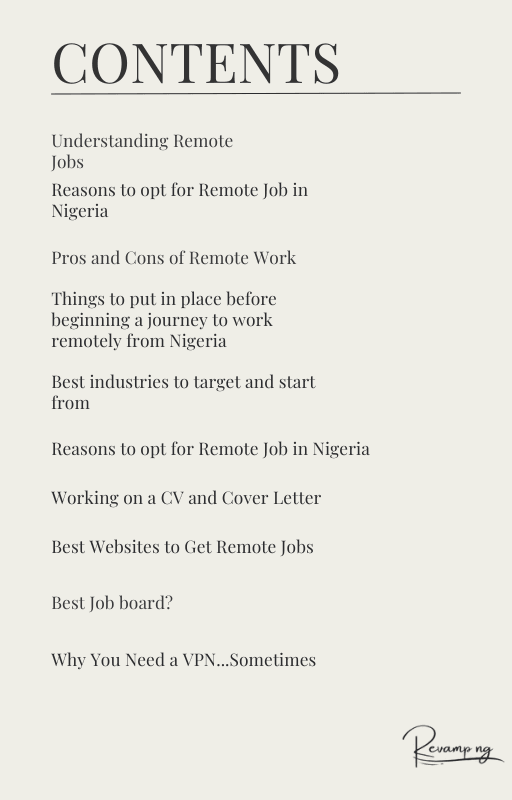 CONTENTS

Understanding Remote Jobs

Reasons to opt for Remote Job in Nigeria

Pros and Cons of Remote Work

Things to put in place before beginning a journey to work remotely from Nigeria

Best industries to target and start from

Reasons to opt for Remote Job in Nigeria

Working on a CV and Cover Letter

Best Websites to Get Remote Jobs

Best Job board?

Why You Need a VPN...Sometimes

Revamp ng